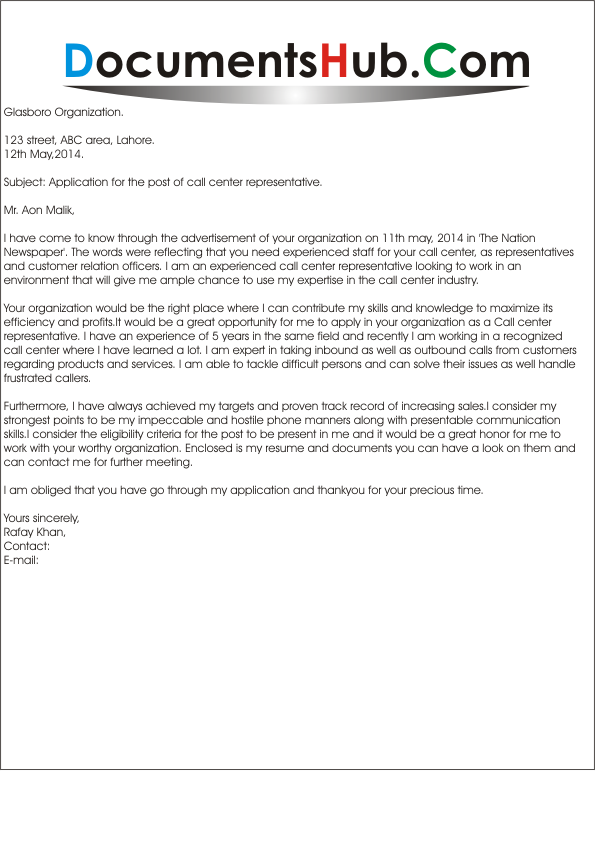 DocumentsHub.Com

Glasboro Organization.

123 street, ABC area, Lahore.
12th May,2014.

Subject: Application for the post of call center representative.

Mr. Aon Malik,

I have come to know through the advertisement of your organization on 11th may, 2014 in 'The Nation Newspaper'. The words were reflecting that you need experienced staff for your call center, as representatives and customer relation officers. I am an experienced call center representative looking to work in an environment that will give me ample chance to use my expertise in the call center industry.

Your organization would be the right place where I can contribute my skills and knowledge to maximize its efficiency and profits.It would be a great opportunity for me to apply in your organization as a Call center representative. I have an experience of 5 years in the same field and recently I am working in a recognized call center where I have learned a lot. I am expert in taking inbound as well as outbound calls from customers regarding products and services. I am able to tackle difficult persons and can solve their issues as well handle frustrated callers.

Furthermore, I have always achieved my targets and proven track record of increasing sales.I consider my strongest points to be my impeccable and hostile phone manners along with presentable communication skills.I consider the eligibility criteria for the post to be present in me and it would be a great honor for me to work with your worthy organization. Enclosed is my resume and documents you can have a look on them and can contact me for further meeting.

I am obliged that you have go through my application and thankyou for your precious time.

Yours sincerely,
Rafay Khan,
Contact:
E-mail: